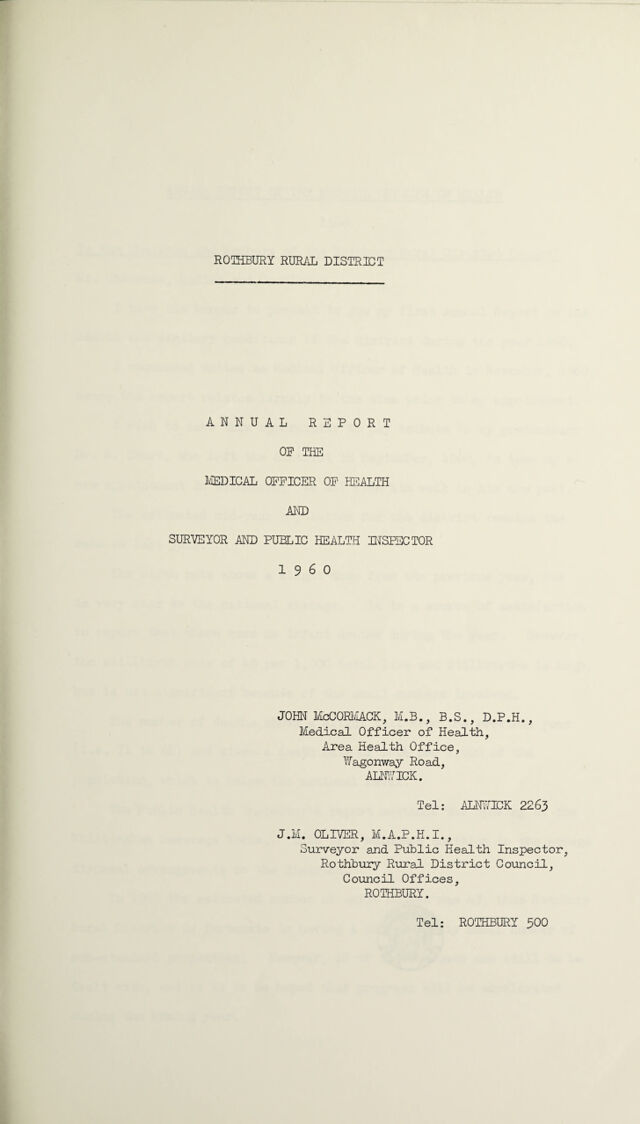 ROTHBURY RURAL DISTRICT

ANNUAL REPORT

OF THE

MEDICAL OFFICER OF HEALTH

AND

SURVEYOR AND PUBLIC HEALTH INSPECTOR

1960

JOHN McCORMACK, M.B., B.S., D.P.H.,
Medical Officer of Health,
Area Health Office,
Wagonway Road,
ALNWICK.

Tel: ALNWICK 2263

J.M. OLIVER, M.A.P.H.I.,
Surveyor and Public Health Inspector,
Rothbury Rural District Council,
Council Offices,
ROTHBURY.

Tel: ROTHBURY 500